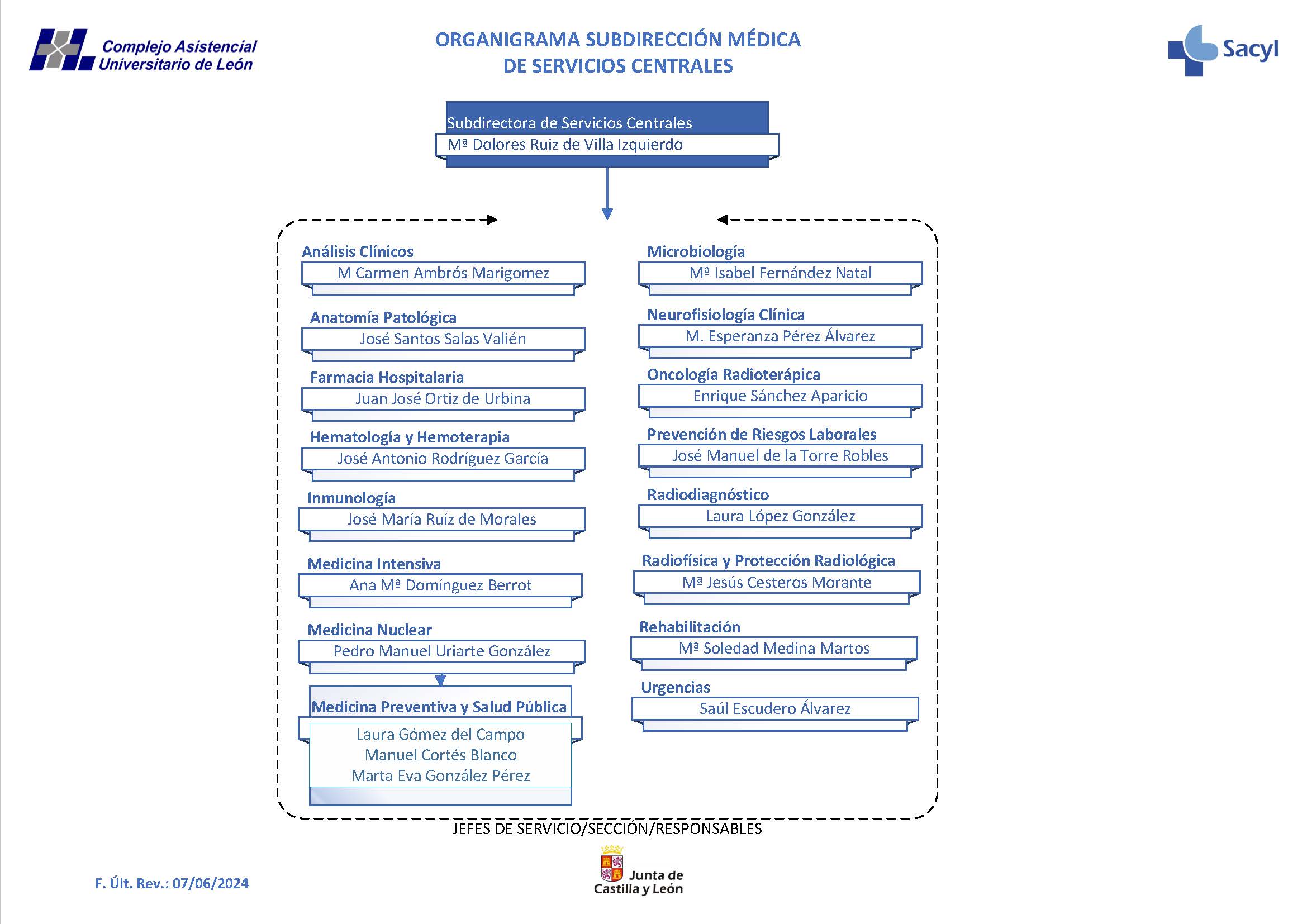 Complejo Asistencial Universitario de León

ORGANIGRAMA SUBDIRECCIÓN MÉDICA DE SERVICIOS CENTRALES

Sacyl

Subdirectora de Servicios Centrales
Mª Dolores Ruiz de Villa Izquierdo

Análisis Clínicos
M Carmen Ambrós Marigomez

Anatomía Patológica
José Santos Salas Valién

Farmacia Hospitalaria
Juan José Ortiz de Urbina

Hematología y Hemoterapia
José Antonio Rodríguez García

Inmunología
José María Ruíz de Morales

Medicina Intensiva
Ana Mª Domínguez Berrot

Medicina Nuclear
Pedro Manuel Uriarte González

Medicina Preventiva y Salud Pública
Laura Gómez del Campo
Manuel Cortés Blanco
Marta Eva González Pérez

Microbiología
Mª Isabel Fernández Natal

Neurofisiología Clínica
M. Esperanza Pérez Álvarez

Oncología Radioterápica
Enrique Sánchez Aparicio

Prevención de Riesgos Laborales
José Manuel de la Torre Robles

Radiodiagnóstico
Laura López González

Radiofísica y Protección Radiológica
Mª Jesús Cesteros Morante

Rehabilitación
Mª Soledad Medina Martos

Urgencias
Saúl Escudero Álvarez

JEFES DE SERVICIO/SECCIÓN/RESPONSABLES

F. Últ. Rev.: 07/06/2024

Junta de Castilla y León